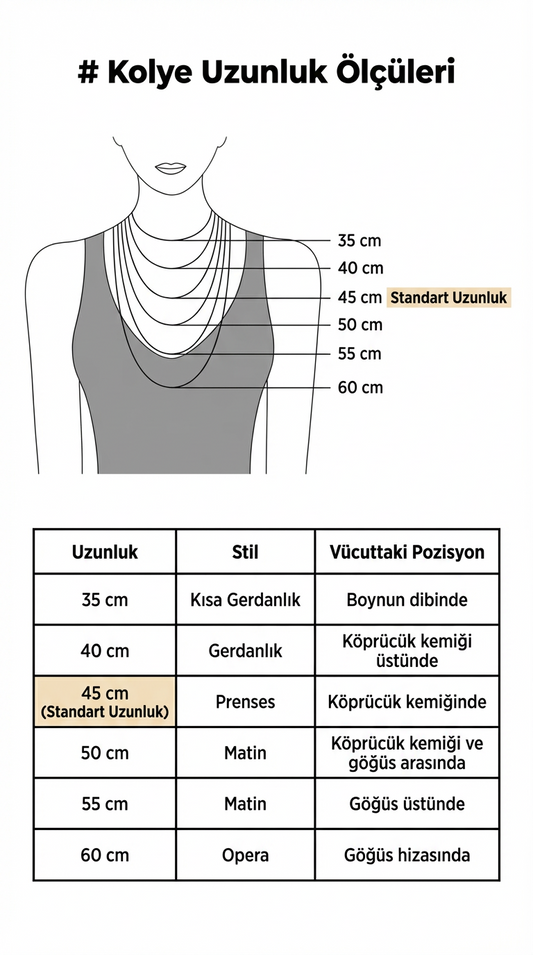 # Kolye Uzunluk Ölçüleri

35 cm
40 cm
45 cm Standart Uzunluk
50 cm
55 cm
60 cm

| Uzunluk | Stil | Vücuttaki Pozisyon |
|---|---|---|
| 35 cm | Kısa Gerdanlık | Boynun dibinde |
| 40 cm | Gerdanlık | Köprücük kemiği üstünde |
| 45 cm (Standart Uzunluk) | Prenses | Köprücük kemiğinde |
| 50 cm | Matin | Köprücük kemiği ve göğüs arasında |
| 55 cm | Matin | Göğüs üstünde |
| 60 cm | Opera | Göğüs hizasında |